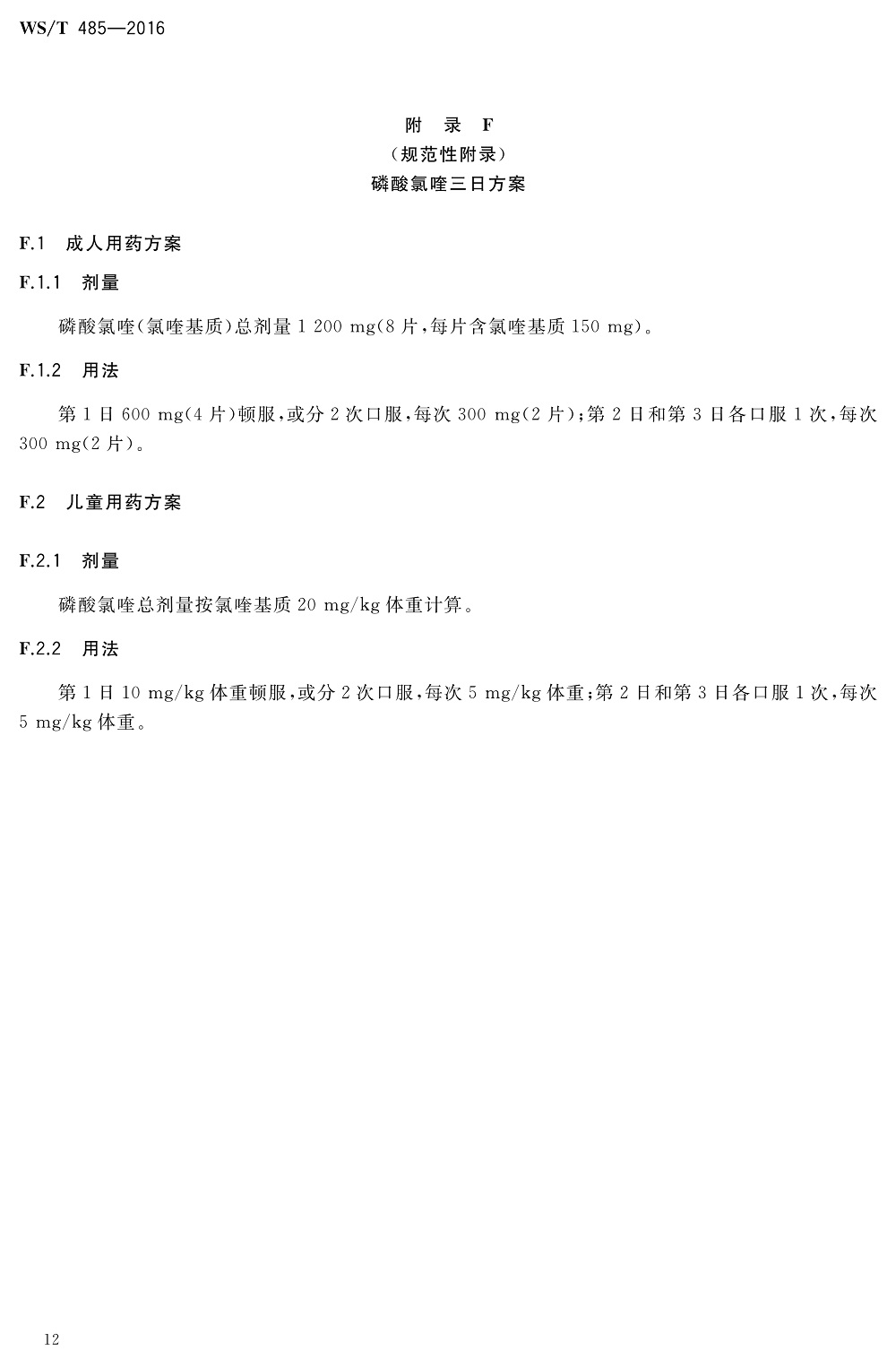 WS/T 485—2016

附 录 F
(规范性附录)
磷酸氯喹三日方案

F.1 成人用药方案

F.1.1 剂量

磷酸氯喹(氯喹基质)总剂量 1 200 mg(8 片,每片含氯喹基质 150 mg)。

F.1.2 用法

第 1 日 600 mg(4 片)顿服,或分 2 次口服,每次 300 mg(2 片);第 2 日和第 3 日各口服 1 次,每次 300 mg(2 片)。

F.2 儿童用药方案

F.2.1 剂量

磷酸氯喹总剂量按氯喹基质 20 mg/kg 体重计算。

F.2.2 用法

第 1 日 10 mg/kg 体重顿服,或分 2 次口服,每次 5 mg/kg 体重;第 2 日和第 3 日各口服 1 次,每次 5 mg/kg 体重。

12